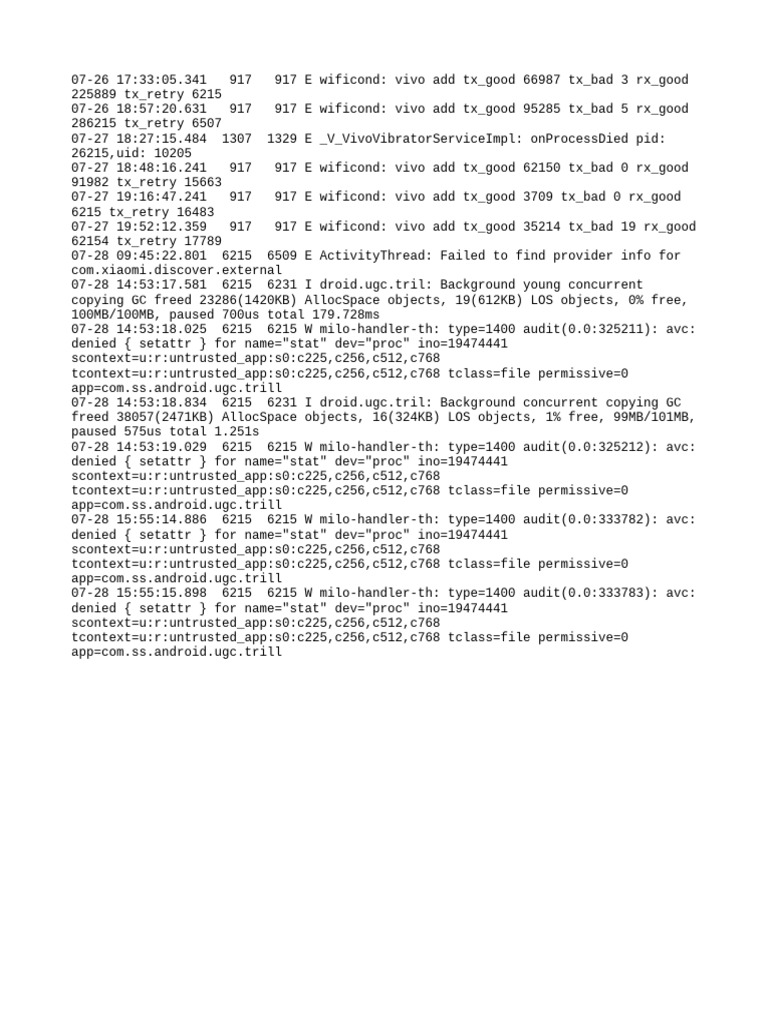 07-26 17:33:05.341   917   917 E wificond: vivo add tx_good 66987 tx_bad 3 rx_good 225889 tx_retry 6215
07-26 18:57:20.631   917   917 E wificond: vivo add tx_good 95285 tx_bad 5 rx_good 286215 tx_retry 6507
07-27 18:27:15.484  1307  1329 E _V_VivoVibratorServiceImpl: onProcessDied pid: 26215,uid: 10205
07-27 18:48:16.241   917   917 E wificond: vivo add tx_good 62150 tx_bad 0 rx_good 91982 tx_retry 15663
07-27 19:16:47.241   917   917 E wificond: vivo add tx_good 3709 tx_bad 0 rx_good 6215 tx_retry 16483
07-27 19:52:12.359   917   917 E wificond: vivo add tx_good 35214 tx_bad 19 rx_good 62154 tx_retry 17789
07-28 09:45:22.801  6215  6509 E ActivityThread: Failed to find provider info for com.xiaomi.discover.external
07-28 14:53:17.581  6215  6231 I droid.ugc.tril: Background young concurrent copying GC freed 23286(1420KB) AllocSpace objects, 19(612KB) LOS objects, 0% free, 100MB/100MB, paused 700us total 179.728ms
07-28 14:53:18.025  6215  6215 W milo-handler-th: type=1400 audit(0.0:325211): avc: denied { setattr } for name="stat" dev="proc" ino=19474441 scontext=u:r:untrusted_app:s0:c225,c256,c512,c768 tcontext=u:r:untrusted_app:s0:c225,c256,c512,c768 tclass=file permissive=0 app=com.ss.android.ugc.trill
07-28 14:53:18.834  6215  6231 I droid.ugc.tril: Background concurrent copying GC freed 38057(2471KB) AllocSpace objects, 16(324KB) LOS objects, 1% free, 99MB/101MB, paused 575us total 1.251s
07-28 14:53:19.029  6215  6215 W milo-handler-th: type=1400 audit(0.0:325212): avc: denied { setattr } for name="stat" dev="proc" ino=19474441 scontext=u:r:untrusted_app:s0:c225,c256,c512,c768 tcontext=u:r:untrusted_app:s0:c225,c256,c512,c768 tclass=file permissive=0 app=com.ss.android.ugc.trill
07-28 15:55:14.886  6215  6215 W milo-handler-th: type=1400 audit(0.0:333782): avc: denied { setattr } for name="stat" dev="proc" ino=19474441 scontext=u:r:untrusted_app:s0:c225,c256,c512,c768 tcontext=u:r:untrusted_app:s0:c225,c256,c512,c768 tclass=file permissive=0 app=com.ss.android.ugc.trill
07-28 15:55:15.898  6215  6215 W milo-handler-th: type=1400 audit(0.0:333783): avc: denied { setattr } for name="stat" dev="proc" ino=19474441 scontext=u:r:untrusted_app:s0:c225,c256,c512,c768 tcontext=u:r:untrusted_app:s0:c225,c256,c512,c768 tclass=file permissive=0 app=com.ss.android.ugc.trill